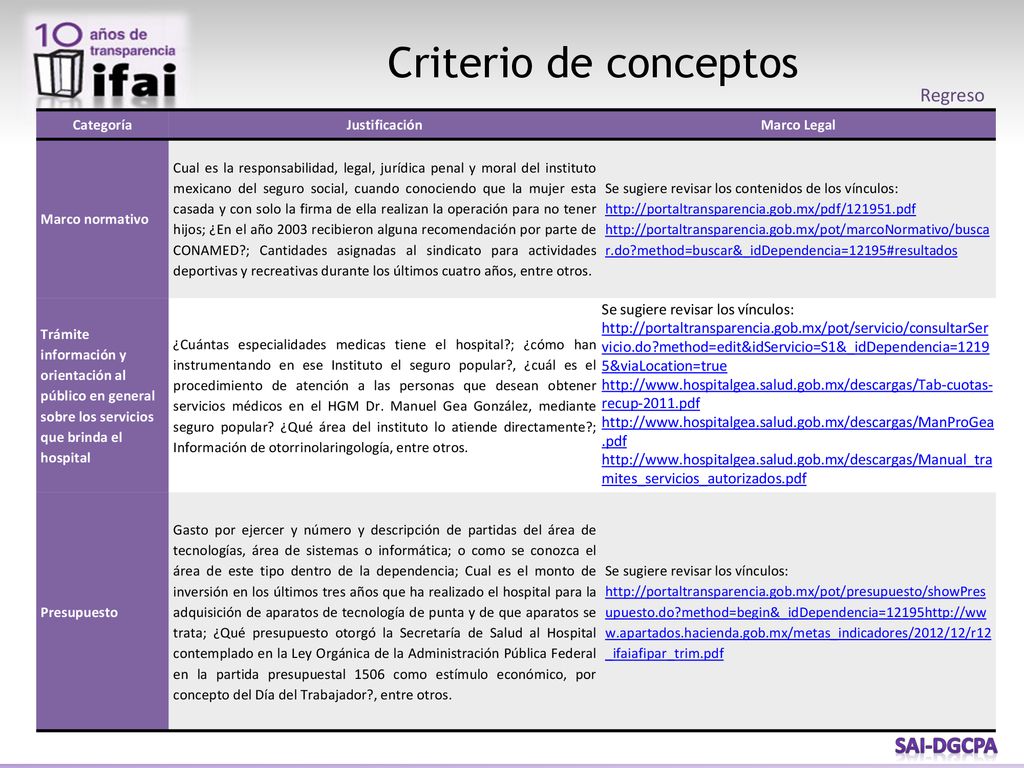 10 años de transparencia ifai

Criterio de conceptos

Regreso

| Categoría | Justificación | Marco Legal |
|---|---|---|
| Marco normativo | Cual es la responsabilidad, legal, jurídica penal y moral del instituto mexicano del seguro social, cuando conociendo que la mujer esta casada y con solo la firma de ella realizan la operación para no tener hijos; ¿En el año 2003 recibieron alguna recomendación por parte de CONAMED?; Cantidades asignadas al sindicato para actividades deportivas y recreativas durante los últimos cuatro años, entre otros. | Se sugiere revisar los contenidos de los vínculos: http://portaltransparencia.gob.mx/pdf/121951.pdf http://portaltransparencia.gob.mx/pot/marcoNormativo/buscar.do?method=buscar&_idDependencia=12195#resultados |
| Trámite información y orientación al público en general sobre los servicios que brinda el hospital | ¿Cuántas especialidades medicas tiene el hospital?; ¿cómo han instrumentando en ese Instituto el seguro popular?, ¿cuál es el procedimiento de atención a las personas que desean obtener servicios médicos en el HGM Dr. Manuel Gea González, mediante seguro popular? ¿Qué área del instituto lo atiende directamente?; Información de otorrinolaringología, entre otros. | Se sugiere revisar los vínculos: http://portaltransparencia.gob.mx/pot/servicio/consultarServicio.do?method=edit&idServicio=S1&_idDependencia=12195&viaLocation=true http://www.hospitalgea.salud.gob.mx/descargas/Tab-cuotas-recup-2011.pdf http://www.hospitalgea.salud.gob.mx/descargas/ManProGea.pdf http://www.hospitalgea.salud.gob.mx/descargas/Manual_tramites_servicios_autorizados.pdf |
| Presupuesto | Gasto por ejercer y número y descripción de partidas del área de tecnologías, área de sistemas o informática; o como se conozca el área de este tipo dentro de la dependencia; Cual es el monto de inversión en los últimos tres años que ha realizado el hospital para la adquisición de aparatos de tecnología de punta y de que aparatos se trata; ¿Qué presupuesto otorgó la Secretaría de Salud al Hospital contemplado en la Ley Orgánica de la Administración Pública Federal en la partida presupuestal 1506 como estímulo económico, por concepto del Día del Trabajador?, entre otros. | Se sugiere revisar los vínculos: http://portaltransparencia.gob.mx/pot/presupuesto/showPresupuesto.do?method=begin&_idDependencia=12195http://www.apartados.hacienda.gob.mx/metas_indicadores/2012/12/r12_ifaiafipar_trim.pdf |

SAI-DGCPA